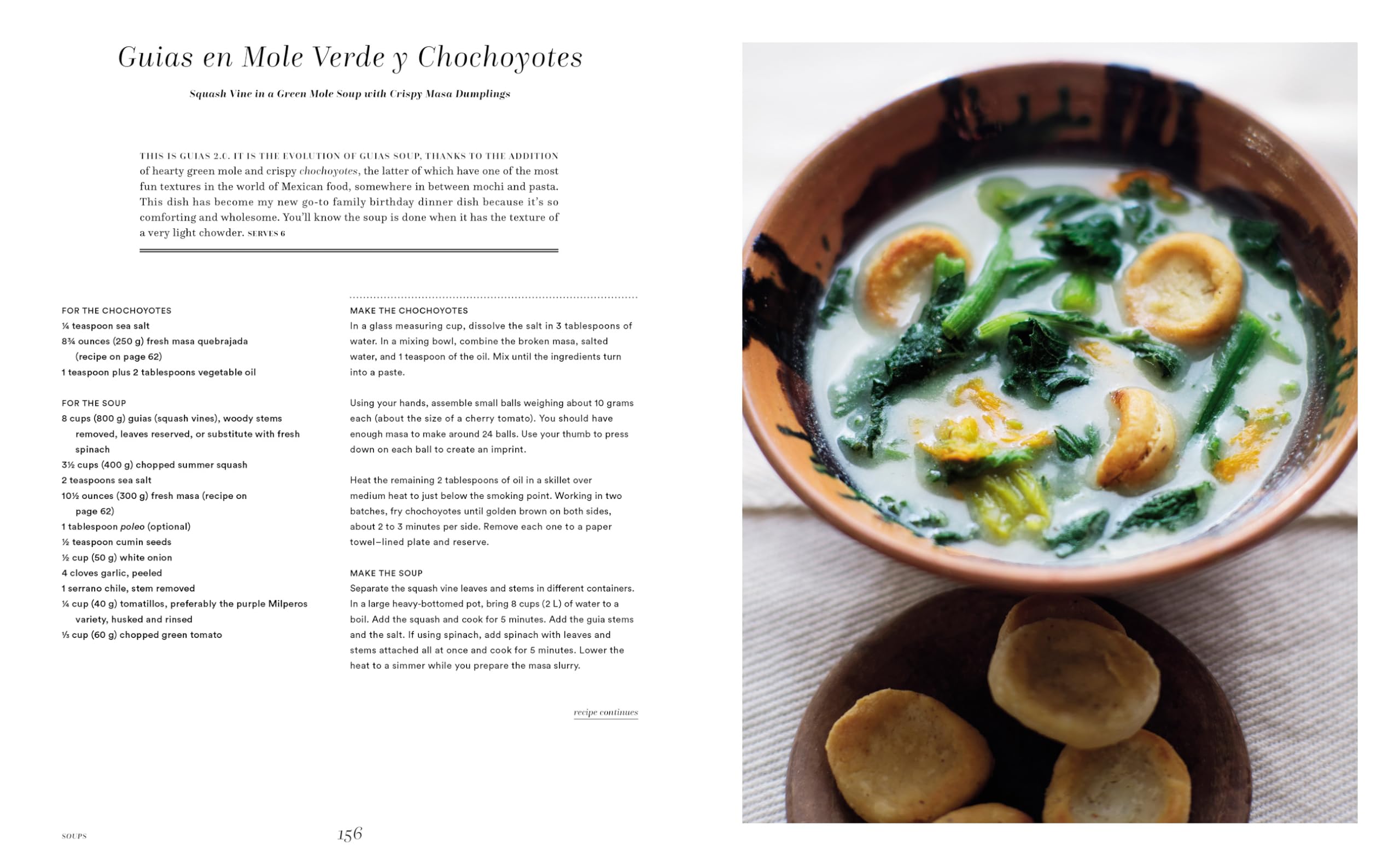 Guias en Mole Verde y Chochoyotes

Squash Vine in a Green Mole Soup with Crispy Masa Dumplings

THIS IS GUIAS 2.0. IT IS THE EVOLUTION OF GUIAS SOUP, THANKS TO THE ADDITION of hearty green mole and crispy chochoyotes, the latter of which have one of the most fun textures in the world of Mexican food, somewhere in between mochi and pasta. This dish has become my new go-to family birthday dinner dish because it's so comforting and wholesome. You'll know the soup is done when it has the texture of a very light chowder. SERVES 6

FOR THE CHOCHOYOTES
¼ teaspoon sea salt
8¾ ounces (250 g) fresh masa quebrajada (recipe on page 62)
1 teaspoon plus 2 tablespoons vegetable oil

FOR THE SOUP
8 cups (800 g) guias (squash vines), woody stems removed, leaves reserved, or substitute with fresh spinach
3½ cups (400 g) chopped summer squash
2 teaspoons sea salt
10½ ounces (300 g) fresh masa (recipe on page 62)
1 tablespoon poleo (optional)
½ teaspoon cumin seeds
½ cup (50 g) white onion
4 cloves garlic, peeled
1 serrano chile, stem removed
¼ cup (40 g) tomatillos, preferably the purple Milperos variety, husked and rinsed
⅓ cup (60 g) chopped green tomato

MAKE THE CHOCHOYOTES
In a glass measuring cup, dissolve the salt in 3 tablespoons of water. In a mixing bowl, combine the broken masa, salted water, and 1 teaspoon of the oil. Mix until the ingredients turn into a paste.

Using your hands, assemble small balls weighing about 10 grams each (about the size of a cherry tomato). You should have enough masa to make around 24 balls. Use your thumb to press down on each ball to create an imprint.

Heat the remaining 2 tablespoons of oil in a skillet over medium heat to just below the smoking point. Working in two batches, fry chochoyotes until golden brown on both sides, about 2 to 3 minutes per side. Remove each one to a paper towel–lined plate and reserve.

MAKE THE SOUP
Separate the squash vine leaves and stems in different containers. In a large heavy-bottomed pot, bring 8 cups (2 L) of water to a boil. Add the squash and cook for 5 minutes. Add the guia stems and the salt. If using spinach, add spinach with leaves and stems attached all at once and cook for 5 minutes. Lower the heat to a simmer while you prepare the masa slurry.

recipe continues

SOUPS

156